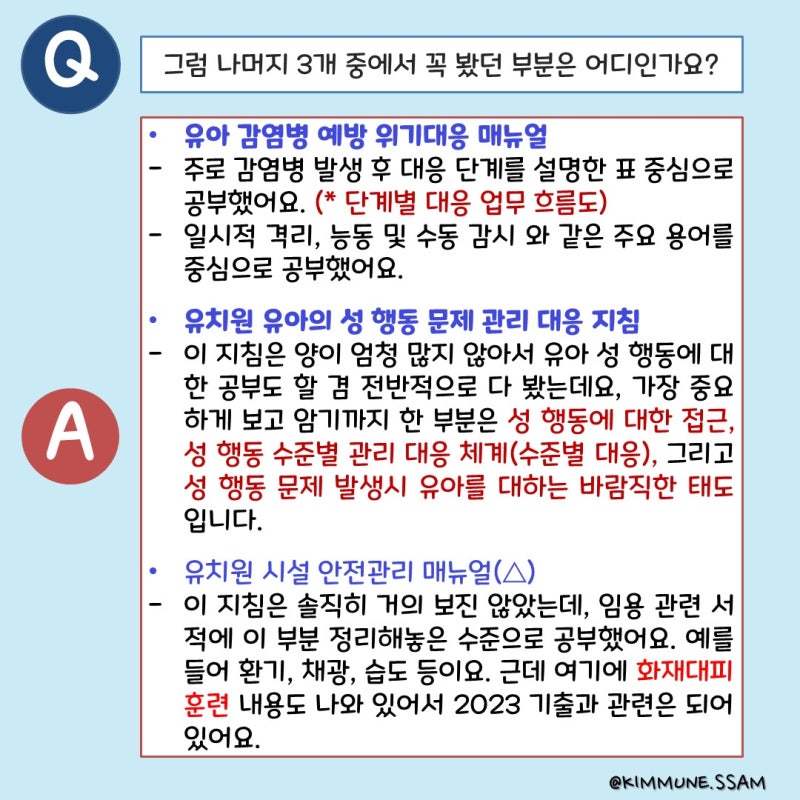 Q

그럼 나머지 3개 중에서 꼭 봤던 부분은 어디인가요?

A

• 유아 감염병 예방 위기대응 매뉴얼
- 주로 감염병 발생 후 대응 단계를 설명한 표 중심으로 공부했어요. (* 단계별 대응 업무 흐름도)
- 일시적 격리, 능동 및 수동 감시 와 같은 주요 용어를 중심으로 공부했어요.

• 유치원 유아의 성 행동 문제 관리 대응 지침
- 이 지침은 양이 엄청 많지 않아서 유아 성 행동에 대한 공부도 할 겸 전반적으로 다 봤는데요, 가장 중요하게 보고 암기까지 한 부분은 성 행동에 대한 접근, 성 행동 수준별 관리 대응 체계(수준별 대응), 그리고 성 행동 문제 발생시 유아를 대하는 바람직한 태도입니다.

• 유치원 시설 안전관리 매뉴얼(△)
- 이 지침은 솔직히 거의 보진 않았는데, 임용 관련 서적에 이 부분 정리해놓은 수준으로 공부했어요. 예를 들어 환기, 채광, 습도 등이요. 근데 여기에 화재대피 훈련 내용도 나와 있어서 2023 기출과 관련은 되어 있어요.

@KIMMUNE.SSAM